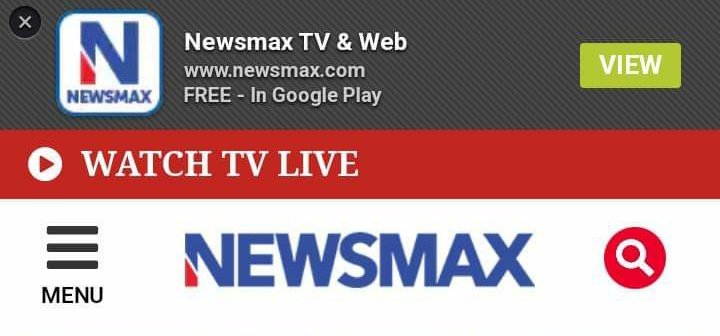 N
NEWSMAX
Newsmax TV & Web
www.newsmax.com
FREE - In Google Play
VIEW

WATCH TV LIVE

MENU
NEWSMAX